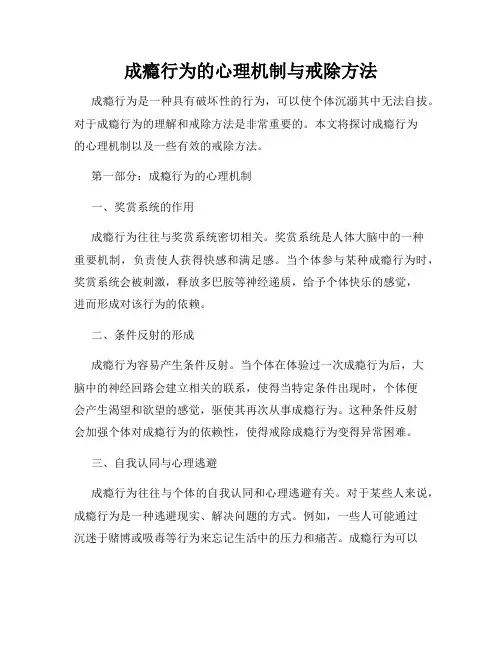 成瘾行为的心理机制与戒除方法

成瘾行为是一种具有破坏性的行为，可以使个体沉溺其中无法自拔。对于成瘾行为的理解和戒除方法是非常重要的。本文将探讨成瘾行为的心理机制以及一些有效的戒除方法。

第一部分：成瘾行为的心理机制

一、奖赏系统的作用

成瘾行为往往与奖赏系统密切相关。奖赏系统是人体大脑中的一种重要机制，负责使人获得快感和满足感。当个体参与某种成瘾行为时，奖赏系统会被刺激，释放多巴胺等神经递质，给予个体快乐的感觉，进而形成对该行为的依赖。

二、条件反射的形成

成瘾行为容易产生条件反射。当个体在体验过一次成瘾行为后，大脑中的神经回路会建立相关的联系，使得当特定条件出现时，个体便会产生渴望和欲望的感觉，驱使其再次从事成瘾行为。这种条件反射会加强个体对成瘾行为的依赖性，使得戒除成瘾行为变得异常困难。

三、自我认同与心理逃避

成瘾行为往往与个体的自我认同和心理逃避有关。对于某些人来说，成瘾行为是一种逃避现实、解决问题的方式。例如，一些人可能通过沉迷于赌博或吸毒等行为来忘记生活中的压力和痛苦。成瘾行为可以